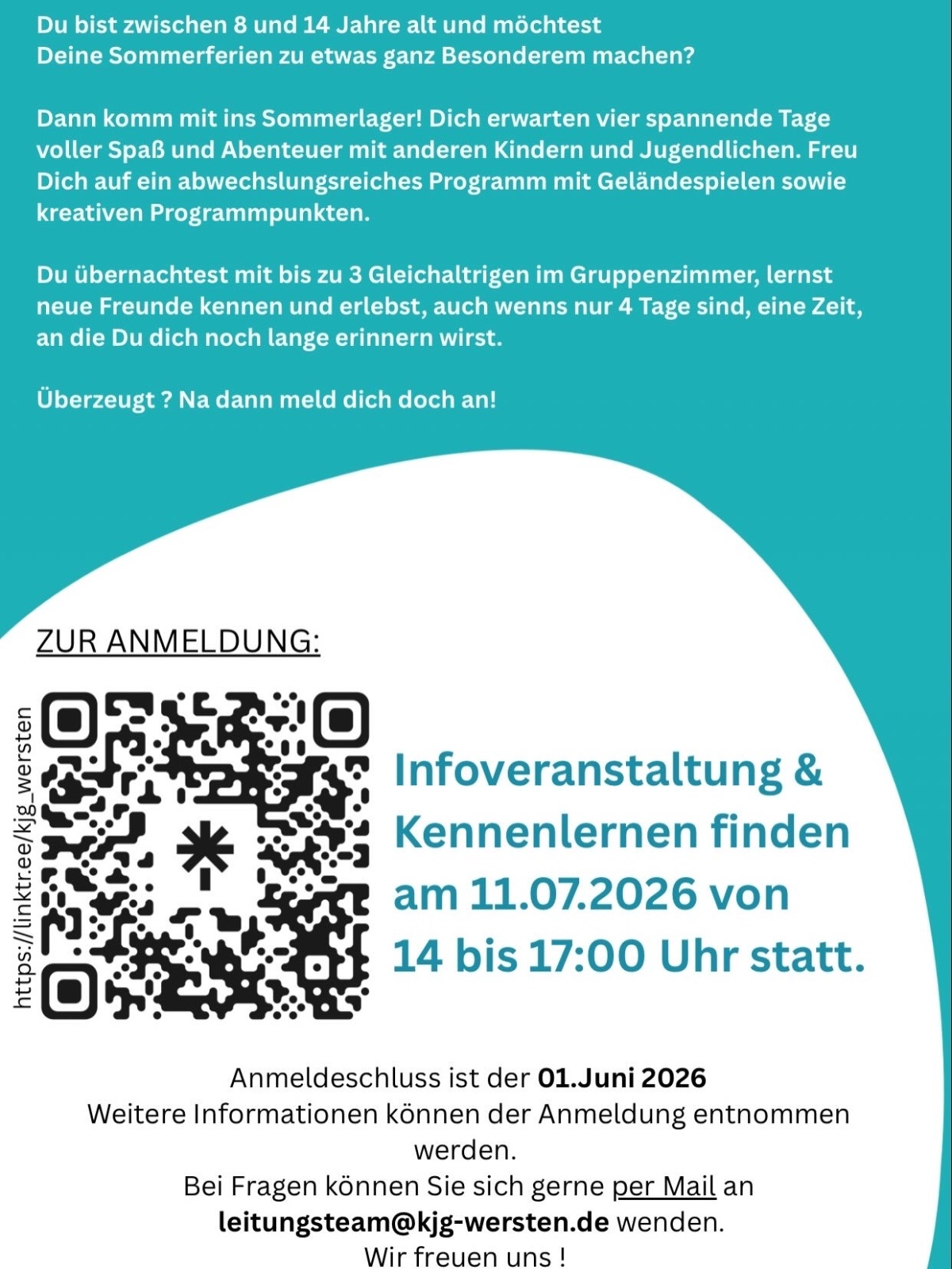 Du bist zwischen 8 und 14 Jahre alt und möchtest Deine Sommerferien zu etwas ganz Besonderem machen?

Dann komm mit ins Sommerlager! Dich erwarten vier spannende Tage voller Spaß und Abenteuer mit anderen Kindern und Jugendlichen. Freu Dich auf ein abwechslungsreiches Programm mit Geländespielen sowie kreativen Programmpunkten.

Du übernachtest mit bis zu 3 Gleichaltrigen im Gruppenzimmer, lernst neue Freunde kennen und erlebst, auch wenns nur 4 Tage sind, eine Zeit, an die Du dich noch lange erinnern wirst.

Überzeugt ? Na dann meld dich doch an!

ZUR ANMELDUNG:

https://linktr.ee/kjg_wersten

Infoveranstaltung & Kennenlernen finden am 11.07.2026 von 14 bis 17:00 Uhr statt.

Anmeldeschluss ist der 01.Juni 2026
Weitere Informationen können der Anmeldung entnommen werden.
Bei Fragen können Sie sich gerne per Mail an leitungsteam@kjg-wersten.de wenden.
Wir freuen uns !